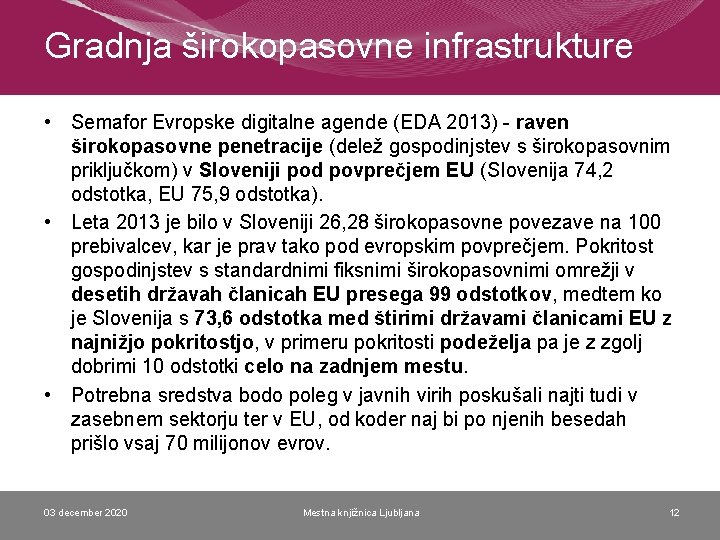 Gradnja širokopasovne infrastrukture

• Semafor Evropske digitalne agende (EDA 2013) - raven širokopasovne penetracije (delež gospodinjstev s širokopasovnim priključkom) v Sloveniji pod povprečjem EU (Slovenija 74,2 odstotka, EU 75,9 odstotka).
• Leta 2013 je bilo v Sloveniji 26,28 širokopasovne povezave na 100 prebivalcev, kar je prav tako pod evropskim povprečjem. Pokritost gospodinjstev s standardnimi fiksnimi širokopasovnimi omrežji v desetih državah članicah EU presega 99 odstotkov, medtem ko je Slovenija s 73,6 odstotka med štirimi državami članicami EU z najnižjo pokritostjo, v primeru pokritosti podeželja pa je z zgolj dobrimi 10 odstotki celo na zadnjem mestu.
• Potrebna sredstva bodo poleg v javnih virih poskušali najti tudi v zasebnem sektorju ter v EU, od koder naj bi po njenih besedah prišlo vsaj 70 milijonov evrov.

03 december 2020 Mestna knjižnica Ljubljana 12